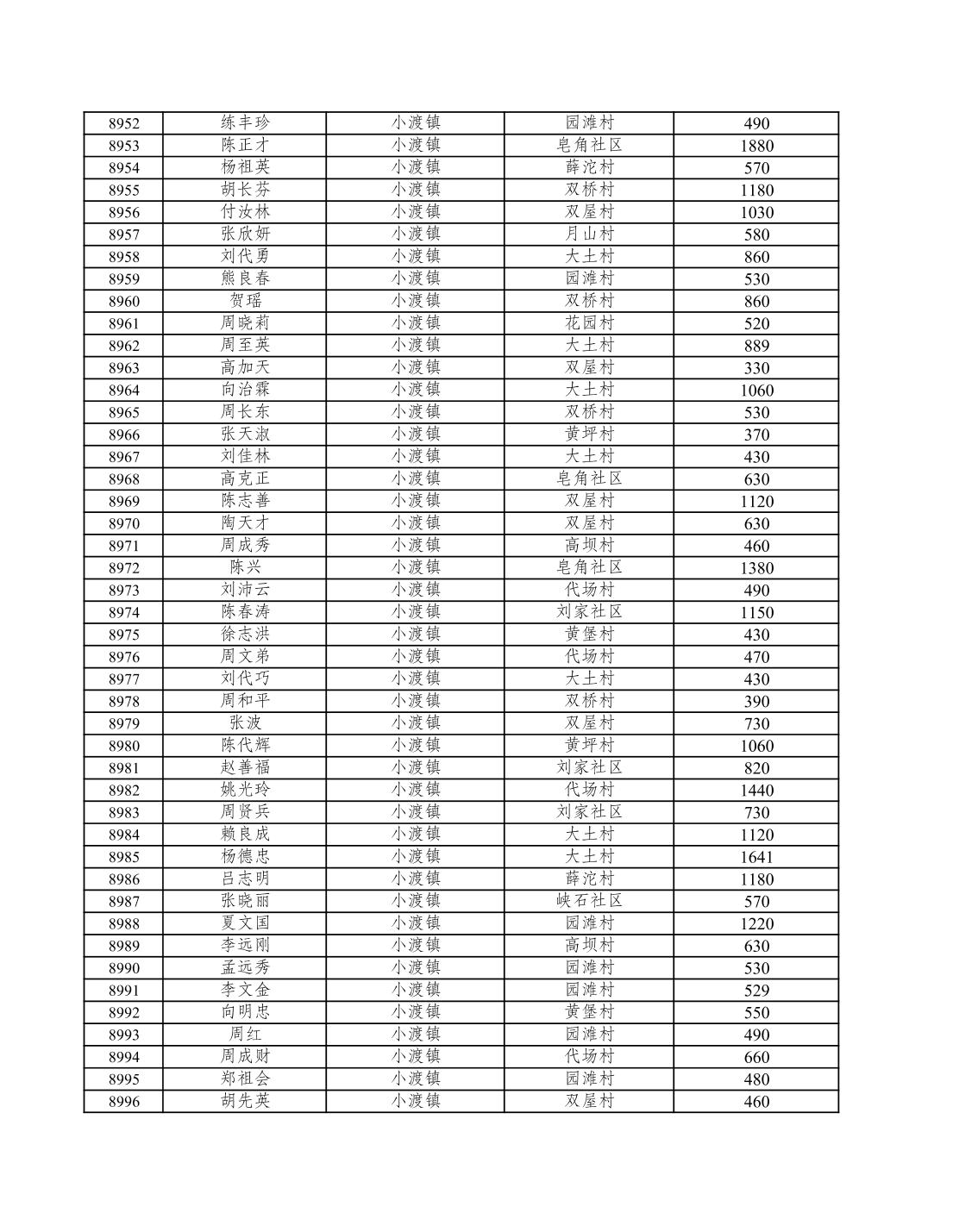 | 8952 | 练丰珍 | 小渡镇 | 园滩村 | 490 |
|---|---|---|---|---|
| 8953 | 陈正才 | 小渡镇 | 皂角社区 | 1880 |
| 8954 | 杨祖英 | 小渡镇 | 薛沱村 | 570 |
| 8955 | 胡长芬 | 小渡镇 | 双桥村 | 1180 |
| 8956 | 付汝林 | 小渡镇 | 双屋村 | 1030 |
| 8957 | 张欣妍 | 小渡镇 | 月山村 | 580 |
| 8958 | 刘代勇 | 小渡镇 | 大土村 | 860 |
| 8959 | 熊良春 | 小渡镇 | 园滩村 | 530 |
| 8960 | 贺瑶 | 小渡镇 | 双桥村 | 860 |
| 8961 | 周晓莉 | 小渡镇 | 花园村 | 520 |
| 8962 | 周至英 | 小渡镇 | 大土村 | 889 |
| 8963 | 高加天 | 小渡镇 | 双屋村 | 330 |
| 8964 | 向治霖 | 小渡镇 | 大土村 | 1060 |
| 8965 | 周长东 | 小渡镇 | 双桥村 | 530 |
| 8966 | 张天淑 | 小渡镇 | 黄坪村 | 370 |
| 8967 | 刘佳林 | 小渡镇 | 大土村 | 430 |
| 8968 | 高克正 | 小渡镇 | 皂角社区 | 630 |
| 8969 | 陈志善 | 小渡镇 | 双屋村 | 1120 |
| 8970 | 陶天才 | 小渡镇 | 双屋村 | 630 |
| 8971 | 周成秀 | 小渡镇 | 高坝村 | 460 |
| 8972 | 陈兴 | 小渡镇 | 皂角社区 | 1380 |
| 8973 | 刘沛云 | 小渡镇 | 代场村 | 490 |
| 8974 | 陈春涛 | 小渡镇 | 刘家社区 | 1150 |
| 8975 | 徐志洪 | 小渡镇 | 黄堡村 | 430 |
| 8976 | 周文弟 | 小渡镇 | 代场村 | 470 |
| 8977 | 刘代巧 | 小渡镇 | 大土村 | 430 |
| 8978 | 周和平 | 小渡镇 | 双桥村 | 390 |
| 8979 | 张波 | 小渡镇 | 双屋村 | 730 |
| 8980 | 陈代辉 | 小渡镇 | 黄坪村 | 1060 |
| 8981 | 赵善福 | 小渡镇 | 刘家社区 | 820 |
| 8982 | 姚光玲 | 小渡镇 | 代场村 | 1440 |
| 8983 | 周贤兵 | 小渡镇 | 刘家社区 | 730 |
| 8984 | 赖良成 | 小渡镇 | 大土村 | 1120 |
| 8985 | 杨德忠 | 小渡镇 | 大土村 | 1641 |
| 8986 | 吕志明 | 小渡镇 | 薛沱村 | 1180 |
| 8987 | 张晓丽 | 小渡镇 | 峡石社区 | 570 |
| 8988 | 夏文国 | 小渡镇 | 园滩村 | 1220 |
| 8989 | 李远刚 | 小渡镇 | 高坝村 | 630 |
| 8990 | 孟远秀 | 小渡镇 | 园滩村 | 530 |
| 8991 | 李文金 | 小渡镇 | 园滩村 | 529 |
| 8992 | 向明忠 | 小渡镇 | 黄堡村 | 550 |
| 8993 | 周红 | 小渡镇 | 园滩村 | 490 |
| 8994 | 周成财 | 小渡镇 | 代场村 | 660 |
| 8995 | 郑祖会 | 小渡镇 | 园滩村 | 480 |
| 8996 | 胡先英 | 小渡镇 | 双屋村 | 460 |